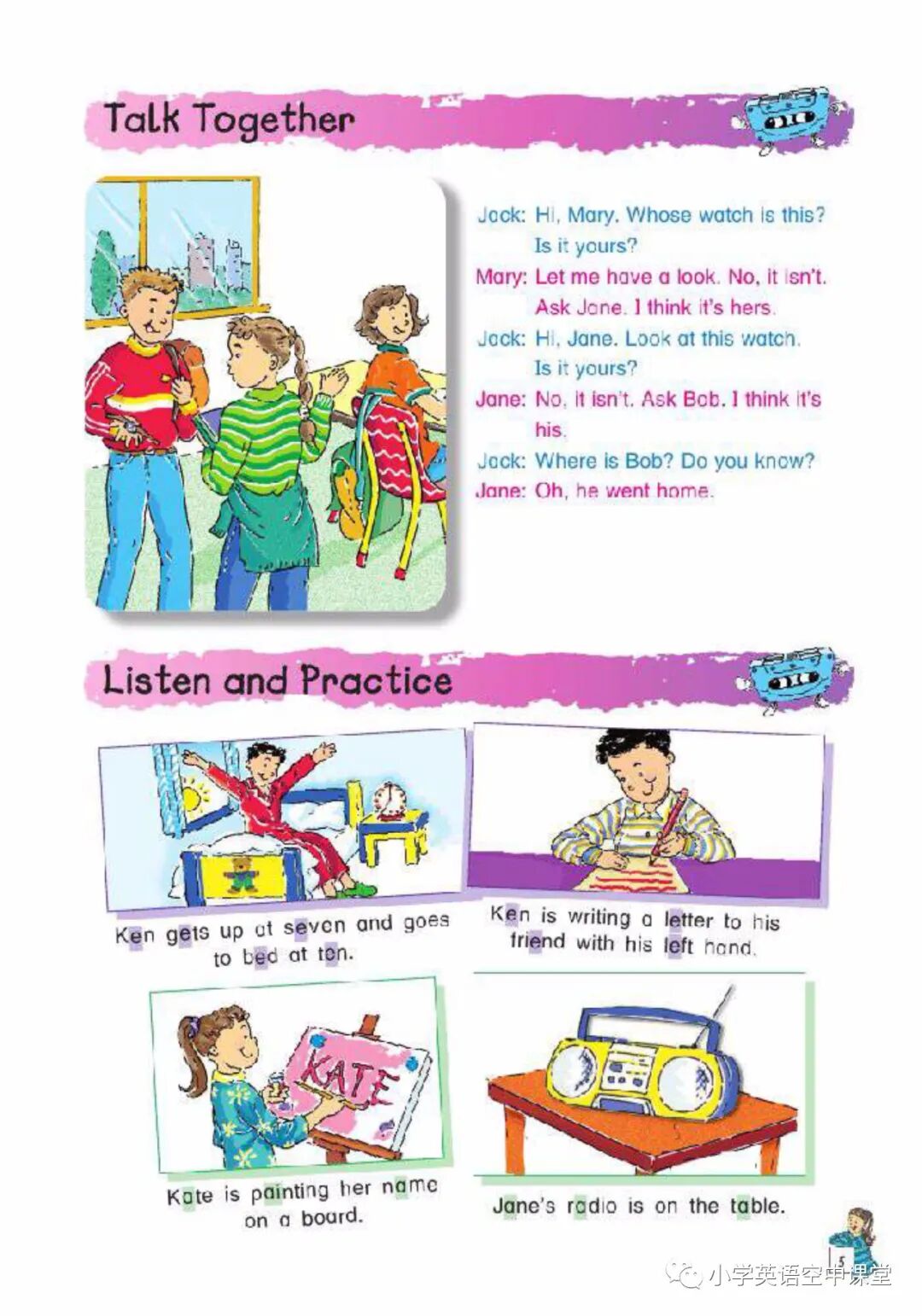 Talk Together

Jack: Hi, Mary. Whose watch is this? Is it yours?
Mary: Let me have a look. No, it isn't. Ask Jane. I think it's hers.
Jack: Hi, Jane. Look at this watch. Is it yours?
Jane: No, it isn't. Ask Bob. I think it's his.
Jack: Where is Bob? Do you know?
Jane: Oh, he went home.

Listen and Practice

Ken gets up at seven and goes to bed at ten.

Ken is writing a letter to his friend with his left hand.

KATE

Kate is painting her name on a board.

Jane's radio is on the table.

5

小学英语空中课堂